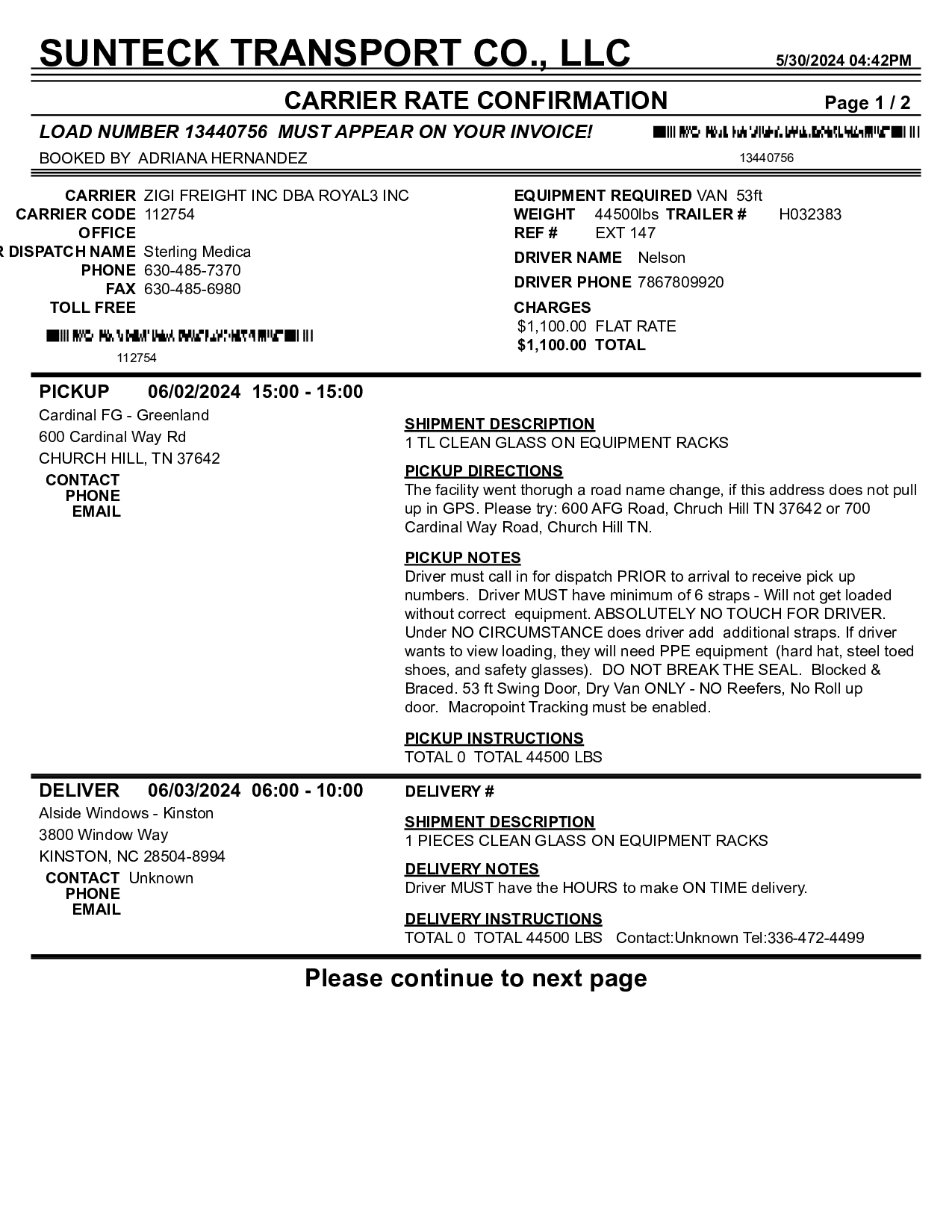 SUNTECK TRANSPORT CO., LLC 5/30/2024 04:42PM

CARRIER RATE CONFIRMATION Page 1 / 2

LOAD NUMBER 13440756 MUST APPEAR ON YOUR INVOICE!

BOOKED BY ADRIANA HERNANDEZ

13440756

CARRIER ZIGI FREIGHT INC DBA ROYAL3 INC
CARRIER CODE 112754
OFFICE
R DISPATCH NAME Sterling Medica
PHONE 630-485-7370
FAX 630-485-6980
TOLL FREE

112754

EQUIPMENT REQUIRED VAN 53ft
WEIGHT 44500lbs TRAILER # H032383
REF # EXT 147
DRIVER NAME Nelson
DRIVER PHONE 7867809920
CHARGES
$1,100.00 FLAT RATE
$1,100.00 TOTAL

PICKUP 06/02/2024 15:00 - 15:00
Cardinal FG - Greenland
600 Cardinal Way Rd
CHURCH HILL, TN 37642
CONTACT
PHONE
EMAIL

SHIPMENT DESCRIPTION
1 TL CLEAN GLASS ON EQUIPMENT RACKS

PICKUP DIRECTIONS
The facility went thorugh a road name change, if this address does not pull up in GPS. Please try: 600 AFG Road, Chruch Hill TN 37642 or 700 Cardinal Way Road, Church Hill TN.

PICKUP NOTES
Driver must call in for dispatch PRIOR to arrival to receive pick up numbers. Driver MUST have minimum of 6 straps - Will not get loaded without correct equipment. ABSOLUTELY NO TOUCH FOR DRIVER. Under NO CIRCUMSTANCE does driver add additional straps. If driver wants to view loading, they will need PPE equipment (hard hat, steel toed shoes, and safety glasses). DO NOT BREAK THE SEAL. Blocked & Braced. 53 ft Swing Door, Dry Van ONLY - NO Reefers, No Roll up door. Macropoint Tracking must be enabled.

PICKUP INSTRUCTIONS
TOTAL 0 TOTAL 44500 LBS

DELIVER 06/03/2024 06:00 - 10:00
Alside Windows - Kinston
3800 Window Way
KINSTON, NC 28504-8994
CONTACT Unknown
PHONE
EMAIL

DELIVERY #

SHIPMENT DESCRIPTION
1 PIECES CLEAN GLASS ON EQUIPMENT RACKS

DELIVERY NOTES
Driver MUST have the HOURS to make ON TIME delivery.

DELIVERY INSTRUCTIONS
TOTAL 0 TOTAL 44500 LBS Contact:Unknown Tel:336-472-4499

Please continue to next page